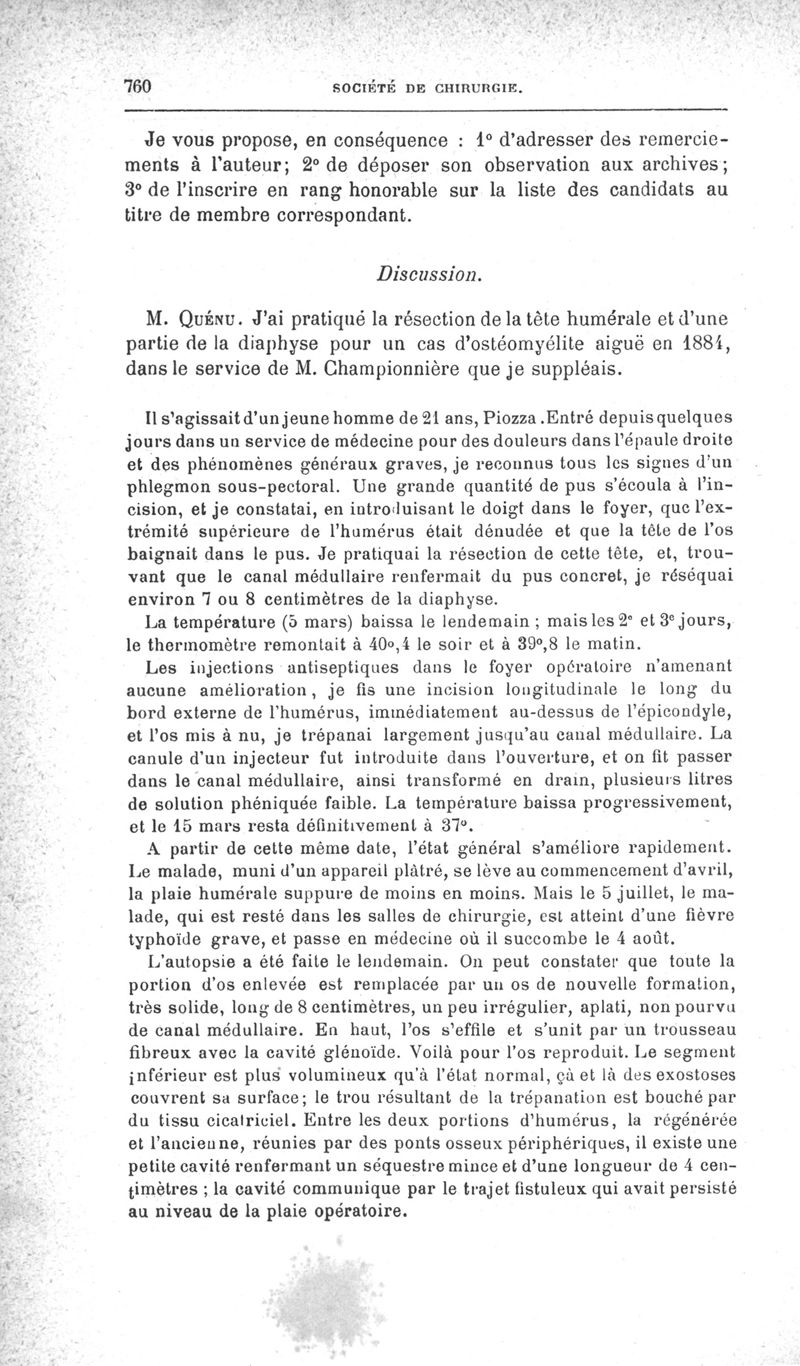 760 SOCIÉTÉ DE CHIRURGIE.

Je vous propose, en conséquence : 1° d'adresser des remerciements à l'auteur; 2° de déposer son observation aux archives; 3° de l'inscrire en rang honorable sur la liste des candidats au titre de membre correspondant.

Discussion.

M. Quénu. J'ai pratiqué la résection de la tête humérale et d'une partie de la diaphyse pour un cas d'ostéomyélite aiguë en 1884, dans le service de M. Championnière que je suppléais.

Il s'agissait d'un jeune homme de 21 ans, Piozza. Entré depuis quelques jours dans un service de médecine pour des douleurs dans l'épaule droite et des phénomènes généraux graves, je reconnus tous les signes d'un phlegmon sous-pectoral. Une grande quantité de pus s'écoula à l'incision, et je constatai, en introduisant le doigt dans le foyer, que l'extrémité supérieure de l'humérus était dénudée et que la tête de l'os baignait dans le pus. Je pratiquai la résection de cette tête, et, trouvant que le canal médullaire renfermait du pus concret, je réséquai environ 7 ou 8 centimètres de la diaphyse.

La température (5 mars) baissa le lendemain ; mais les 2e et 3e jours, le thermomètre remontait à 40°,4 le soir et à 39°,8 le matin.

Les injections antiseptiques dans le foyer opératoire n'amenant aucune amélioration, je fis une incision longitudinale le long du bord externe de l'humérus, immédiatement au-dessus de l'épicondyle, et l'os mis à nu, je trépanai largement jusqu'au canal médullaire. La canule d'un injecteur fut introduite dans l'ouverture, et on fit passer dans le canal médullaire, ainsi transformé en drain, plusieurs litres de solution phéniquée faible. La température baissa progressivement, et le 15 mars resta définitivement à 37°.

A partir de cette même date, l'état général s'améliore rapidement. Le malade, muni d'un appareil plâtré, se lève au commencement d'avril, la plaie humérale suppure de moins en moins. Mais le 5 juillet, le malade, qui est resté dans les salles de chirurgie, est atteint d'une fièvre typhoïde grave, et passe en médecine où il succombe le 4 août.

L'autopsie a été faite le lendemain. On peut constater que toute la portion d'os enlevée est remplacée par un os de nouvelle formation, très solide, long de 8 centimètres, un peu irrégulier, aplati, non pourvu de canal médullaire. En haut, l'os s'effile et s'unit par un trousseau fibreux avec la cavité glénoïde. Voilà pour l'os reproduit. Le segment inférieur est plus volumineux qu'à l'état normal, çà et là des exostoses couvrent sa surface; le trou résultant de la trépanation est bouché par du tissu cicatriciel. Entre les deux portions d'humérus, la régénérée et l'ancienne, réunies par des ponts osseux périphériques, il existe une petite cavité renfermant un séquestre mince et d'une longueur de 4 centimètres ; la cavité communique par le trajet fistuleux qui avait persisté au niveau de la plaie opératoire.